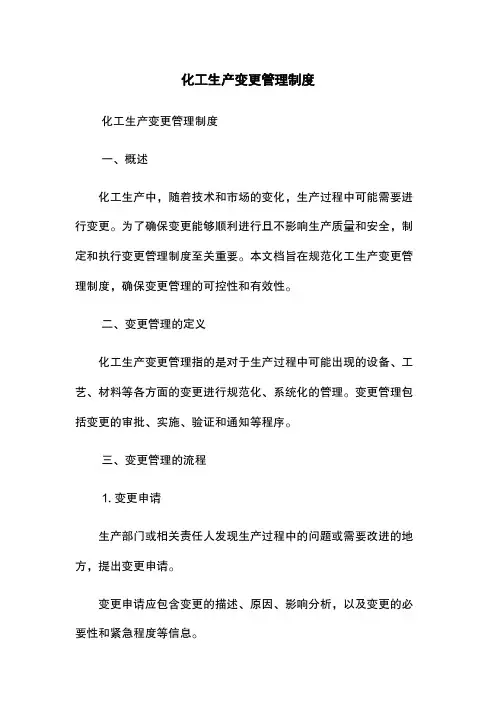 化工生产变更管理制度

化工生产变更管理制度

一、概述

化工生产中，随着技术和市场的变化，生产过程中可能需要进行变更。为了确保变更能够顺利进行且不影响生产质量和安全，制定和执行变更管理制度至关重要。本文档旨在规范化工生产变更管理制度，确保变更管理的可控性和有效性。

二、变更管理的定义

化工生产变更管理指的是对于生产过程中可能出现的设备、工艺、材料等各方面的变更进行规范化、系统化的管理。变更管理包括变更的审批、实施、验证和通知等程序。

三、变更管理的流程

1. 变更申请

生产部门或相关责任人发现生产过程中的问题或需要改进的地方，提出变更申请。

变更申请应包含变更的描述、原因、影响分析，以及变更的必要性和紧急程度等信息。